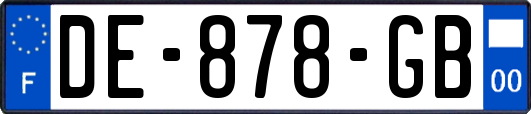 F
DE-878-GB
00